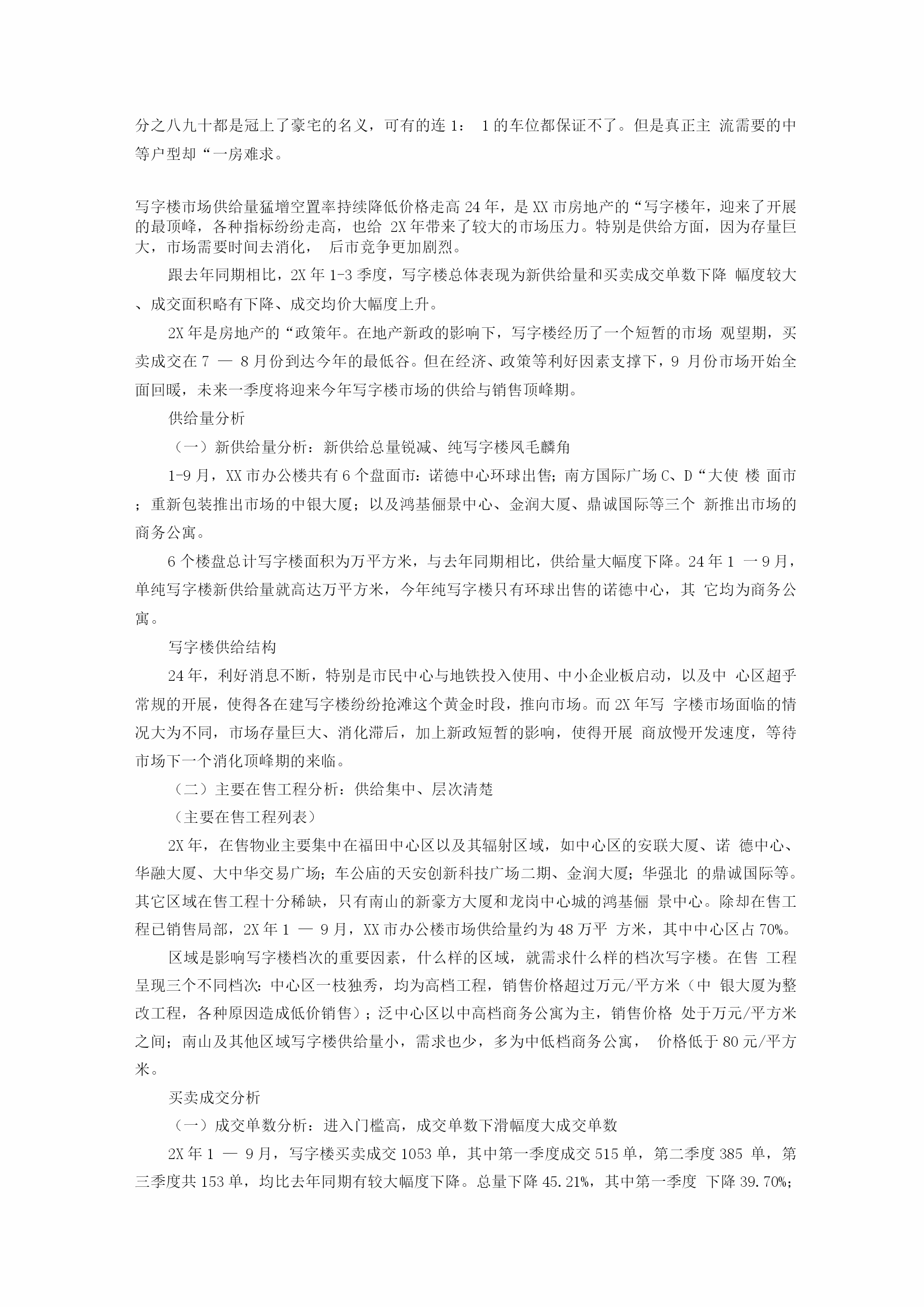 分之八九十都是冠上了豪宅的名义，可有的连 1： 1 的车位都保证不了。但是真正主 流需要的中等户型却“一房难求。

写字楼市场供给量猛增空置率持续降低价格走高 24 年，是 XX 市房地产的“写字楼年，迎来了开展的最顶峰，各种指标纷纷走高，也给 2X 年带来了较大的市场压力。特别是供给方面，因为存量巨大，市场需要时间去消化， 后市竞争更加剧烈。

跟去年同期相比，2X 年 1-3 季度，写字楼总体表现为新供给量和买卖成交单数下降 幅度较大、成交面积略有下降、成交均价大幅度上升。

2X 年是房地产的“政策年。在地产新政的影响下，写字楼经历了一个短暂的市场 观望期，买卖成交在 7 — 8 月份到达今年的最低谷。但在经济、政策等利好因素支撑下，9 月份市场开始全面回暖，未来一季度将迎来今年写字楼市场的供给与销售顶峰期。

供给量分析

（一）新供给量分析：新供给总量锐减、纯写字楼凤毛麟角

1-9 月，XX 市办公楼共有 6 个盘面市：诺德中心环球出售；南方国际广场 C、D“大使 楼 面市；重新包装推出市场的中银大厦；以及鸿基俪景中心、金润大厦、鼎诚国际等三个 新推出市场的商务公寓。

6 个楼盘总计写字楼面积为万平方米，与去年同期相比，供给量大幅度下降。24 年 1 一 9 月，单纯写字楼新供给量就高达万平方米，今年纯写字楼只有环球出售的诺德中心，其 它均为商务公寓。

写字楼供给结构

24 年，利好消息不断，特别是市民中心与地铁投入使用、中小企业板启动，以及中 心区超乎常规的开展，使得各在建写字楼纷纷抢滩这个黄金时段，推向市场。而 2X 年写 字楼市场面临的情况大为不同，市场存量巨大、消化滞后，加上新政短暂的影响，使得开展 商放慢开发速度，等待市场下一个消化顶峰期的来临。

（二）主要在售工程分析：供给集中、层次清楚

（主要在售工程列表）

2X 年，在售物业主要集中在福田中心区以及其辐射区域，如中心区的安联大厦、诺 德中心、华融大厦、大中华交易广场；车公庙的天安创新科技广场二期、金润大厦；华强北 的鼎诚国际等。其它区域在售工程十分稀缺，只有南山的新豪方大厦和龙岗中心城的鸿基俪 景中心。除却在售工程已销售局部，2X 年 1 — 9 月，XX 市办公楼市场供给量约为 48 万平 方米，其中中心区占 70%。

区域是影响写字楼档次的重要因素，什么样的区域，就需求什么样的档次写字楼。在售 工程呈现三个不同档次：中心区一枝独秀，均为高档工程，销售价格超过万元/平方米（中 银大厦为整改工程，各种原因造成低价销售）；泛中心区以中高档商务公寓为主，销售价格 处于万元/平方米之间；南山及其他区域写字楼供给量小，需求也少，多为中低档商务公寓， 价格低于 80 元/平方米。

买卖成交分析

（一）成交单数分析：进入门槛高，成交单数下滑幅度大成交单数

2X 年 1 — 9 月，写字楼买卖成交 1053 单，其中第一季度成交 515 单，第二季度 385 单，第三季度共 153 单，均比去年同期有较大幅度下降。总量下降 45.21%，其中第一季度 下降 39.70%；